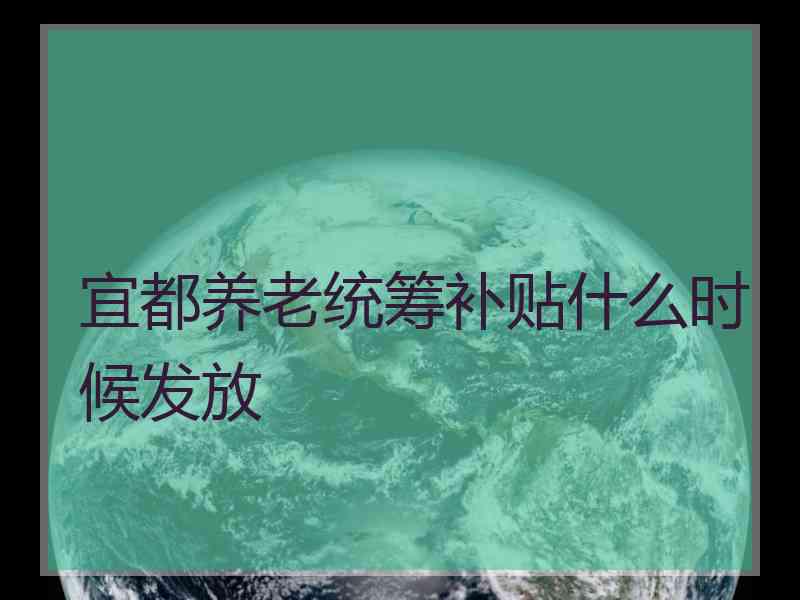 宜都养老统筹补贴什么时候发放